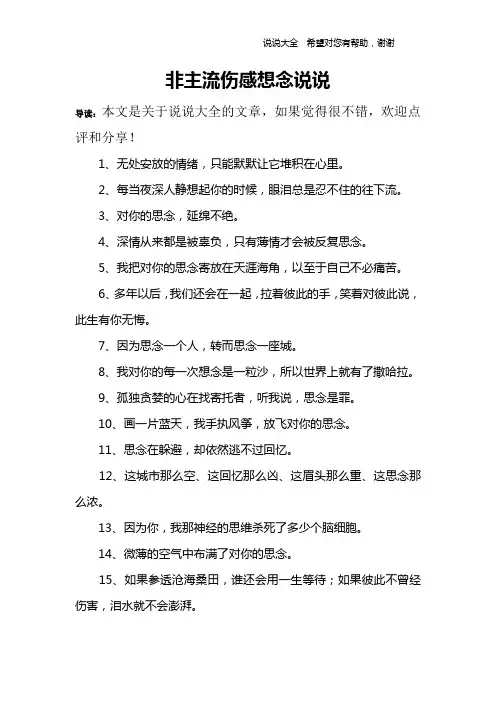 说说大全 希望对您有帮助，谢谢

非主流伤感想念说说

导读：本文是关于说说大全的文章，如果觉得很不错，欢迎点评和分享！

1、无处安放的情绪，只能默默让它堆积在心里。

2、每当夜深人静想起你的时候，眼泪总是忍不住的往下流。

3、对你的思念，延绵不绝。

4、深情从来都是被辜负，只有薄情才会被反复思念。

5、我把对你的思念寄放在天涯海角，以至于自己不必痛苦。

6、多年以后，我们还会在一起，拉着彼此的手，笑着对彼此说，此生有你无悔。

7、因为思念一个人，转而思念一座城。

8、我对你的每一次想念是一粒沙，所以世界上就有了撒哈拉。

9、孤独贪婪的心在找寄托者，听我说，思念是罪。

10、画一片蓝天，我手执风筝，放飞对你的思念。

11、思念在躲避，却依然逃不过回忆。

12、这城市那么空、这回忆那么凶、这眉头那么重、这思念那么浓。

13、因为你，我那神经的思维杀死了多少个脑细胞。

14、微薄的空气中布满了对你的思念。

15、如果参透沧海桑田，谁还会用一生等待；如果彼此不曾经伤害，泪水就不会澎湃。